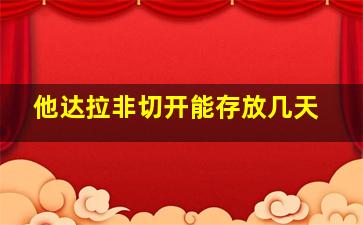 他达拉非切开能存放几天